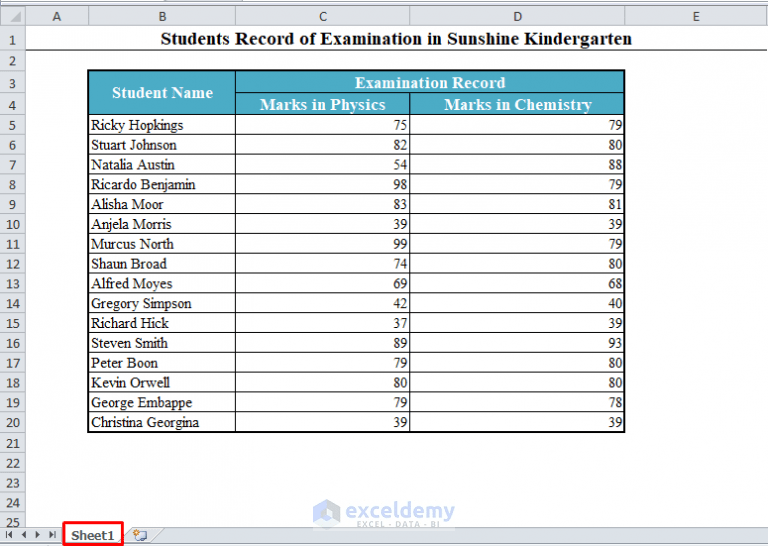 | | A | B | C | D | E |
|---|---|---|---|---|---|
| 1 | | Students Record of Examination in Sunshine Kindergarten | | | |
| 2 | | | | | |
| 3 | | Student Name | Examination Record | | |
| 4 | | | Marks in Physics | Marks in Chemistry | |
| 5 | | Ricky Hopkings | 75 | 79 | |
| 6 | | Stuart Johnson | 82 | 80 | |
| 7 | | Natalia Austin | 54 | 88 | |
| 8 | | Ricardo Benjamin | 98 | 79 | |
| 9 | | Alisha Moor | 83 | 81 | |
| 10 | | Anjela Morris | 39 | 39 | |
| 11 | | Murcus North | 99 | 79 | |
| 12 | | Shaun Broad | 74 | 80 | |
| 13 | | Alfred Moyes | 69 | 68 | |
| 14 | | Gregory Simpson | 42 | 40 | |
| 15 | | Richard Hick | 37 | 39 | |
| 16 | | Steven Smith | 89 | 93 | |
| 17 | | Peter Boon | 79 | 80 | |
| 18 | | Kevin Orwell | 80 | 80 | |
| 19 | | George Embappe | 79 | 78 | |
| 20 | | Christina Georgina | 39 | 39 | |
| 21 | | | | | |
| 22 | | | | | |
| 23 | | | | | |
| 24 | | | | | |
| 25 | | | | | |

exceldemy
EXCEL · DATA · BI

Sheet1